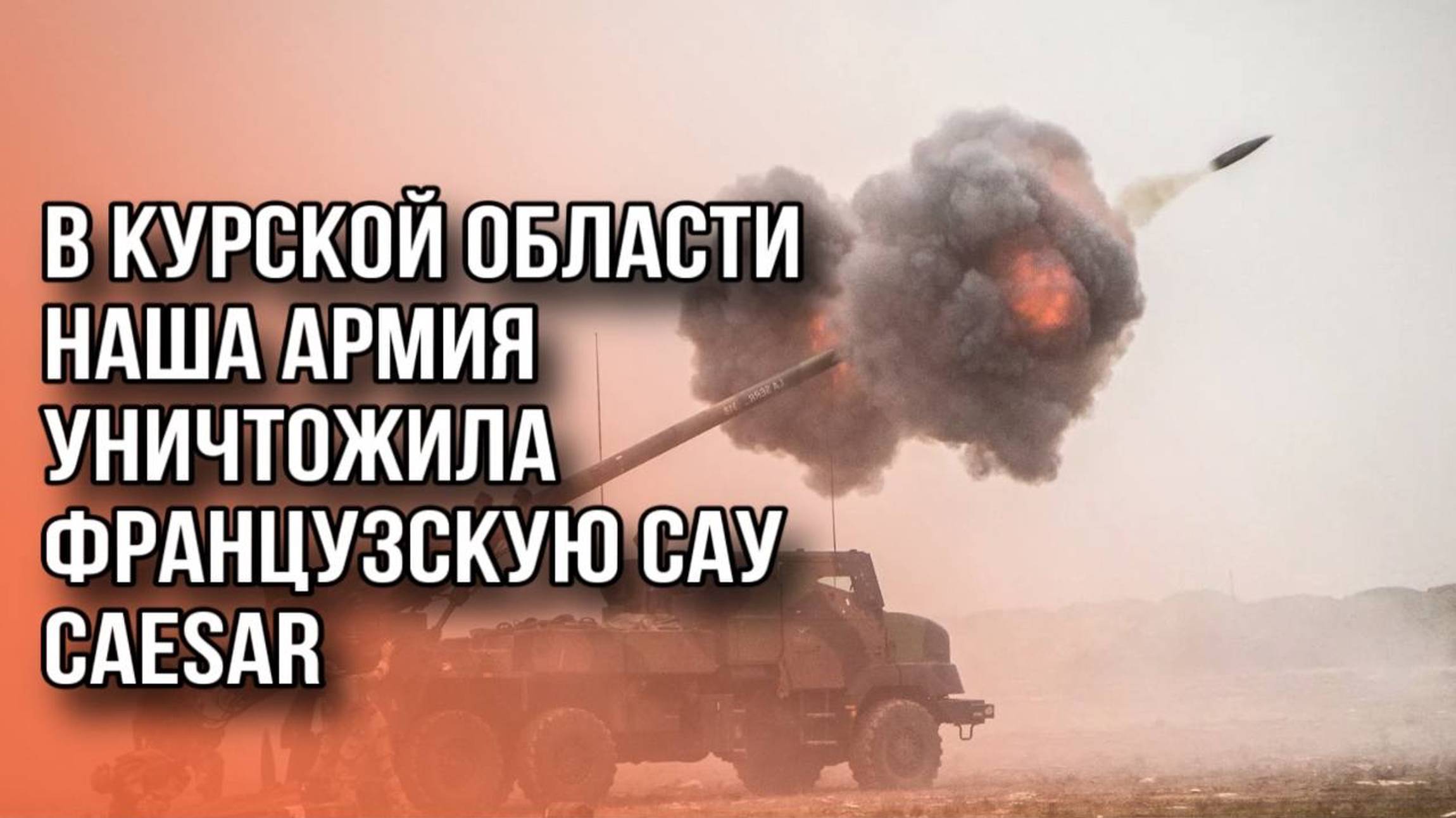 В КУРСКОЙ ОБЛАСТИ НАША АРМИЯ УНИЧТОЖИЛА ФРАНЦУЗСКУЮ САУ CAESAR